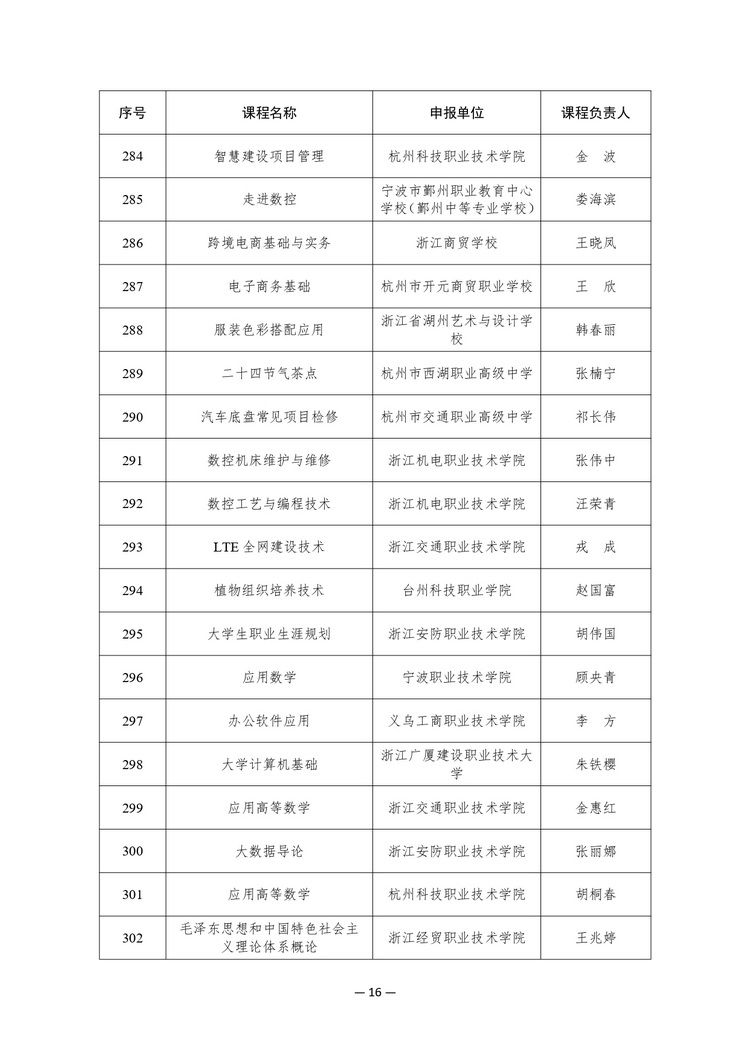 | 序号 | 课程名称 | 申报单位 | 课程负责人 |
|---|---|---|---|
| 284 | 智慧建设项目管理 | 杭州科技职业技术学院 | 金　波 |
| 285 | 走进数控 | 宁波市鄞州职业教育中心学校（鄞州中等专业学校） | 娄海滨 |
| 286 | 跨境电商基础与实务 | 浙江商贸学校 | 王晓凤 |
| 287 | 电子商务基础 | 杭州市开元商贸职业学校 | 王　欣 |
| 288 | 服装色彩搭配应用 | 浙江省湖州艺术与设计学校 | 韩春丽 |
| 289 | 二十四节气茶点 | 杭州市西湖职业高级中学 | 张楠宁 |
| 290 | 汽车底盘常见项目检修 | 杭州市交通职业高级中学 | 祁长伟 |
| 291 | 数控机床维护与维修 | 浙江机电职业技术学院 | 张伟中 |
| 292 | 数控工艺与编程技术 | 浙江机电职业技术学院 | 汪荣青 |
| 293 | LTE 全网建设技术 | 浙江交通职业技术学院 | 戎　成 |
| 294 | 植物组织培养技术 | 台州科技职业学院 | 赵国富 |
| 295 | 大学生职业生涯规划 | 浙江安防职业技术学院 | 胡伟国 |
| 296 | 应用数学 | 宁波职业技术学院 | 顾央青 |
| 297 | 办公软件应用 | 义乌工商职业技术学院 | 李　方 |
| 298 | 大学计算机基础 | 浙江广厦建设职业技术大学 | 朱铁樱 |
| 299 | 应用高等数学 | 浙江交通职业技术学院 | 金惠红 |
| 300 | 大数据导论 | 浙江安防职业技术学院 | 张丽娜 |
| 301 | 应用高等数学 | 杭州科技职业技术学院 | 胡桐春 |
| 302 | 毛泽东思想和中国特色社会主义理论体系概论 | 浙江经贸职业技术学院 | 王兆婷 |

— 16 —